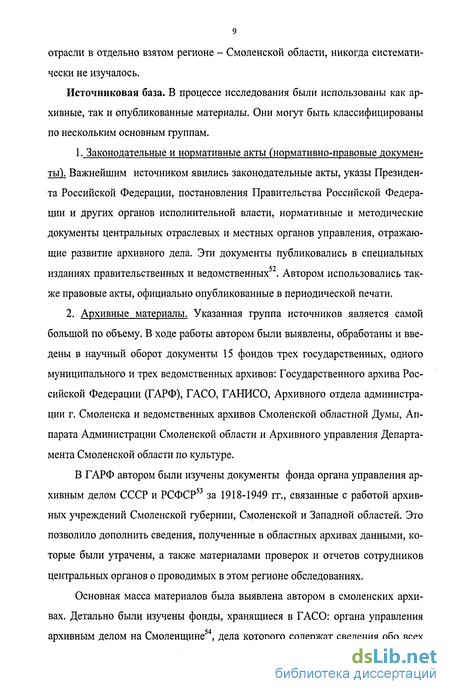 9

отрасли в отдельно взятом регионе – Смоленской области, никогда систематически не изучалось.

**Источниковая база.** В процессе исследования были использованы как архивные, так и опубликованные материалы. Они могут быть классифицированы по нескольким основным группам.

1. Законодательные и нормативные акты (нормативно-правовые документы). Важнейшим источником явились законодательные акты, указы Президента Российской Федерации, постановления Правительства Российской Федерации и других органов исполнительной власти, нормативные и методические документы центральных отраслевых и местных органов управления, отражающие развитие архивного дела. Эти документы публиковались в специальных изданиях правительственных и ведомственных$^{52}$. Автором использовались также правовые акты, официально опубликованные в периодической печати.

2. Архивные материалы. Указанная группа источников является самой большой по объему. В ходе работы автором были выявлены, обработаны и введены в научный оборот документы 15 фондов трех государственных, одного муниципального и трех ведомственных архивов: Государственного архива Российской Федерации (ГАРФ), ГАСО, ГАНИСО, Архивного отдела администрации г. Смоленска и ведомственных архивов Смоленской областной Думы, Аппарата Администрации Смоленской области и Архивного управления Департамента Смоленской области по культуре.

В ГАРФ автором были изучены документы фонда органа управления архивным делом СССР и РСФСР$^{53}$ за 1918-1949 гг., связанные с работой архивных учреждений Смоленской губернии, Смоленской и Западной областей. Это позволило дополнить сведения, полученные в областных архивах данными, которые были утрачены, а также материалами проверок и отчетов сотрудников центральных органов о проводимых в этом регионе обследованиях.

Основная масса материалов была выявлена автором в смоленских архивах. Детально были изучены фонды, хранящиеся в ГАСО: органа управления архивным делом на Смоленщине$^{54}$, дела которого содержат сведения обо всех

dsLib.net
библиотека диссертаций